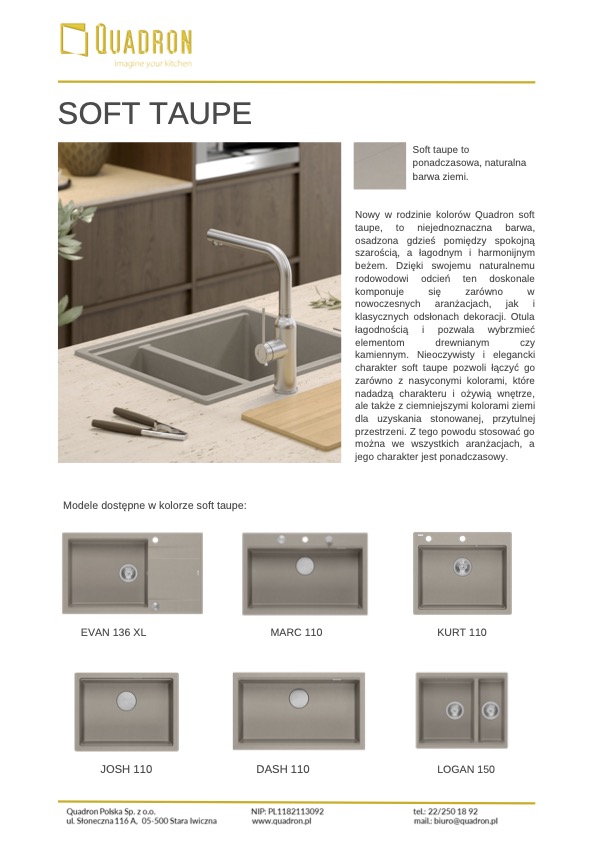 QUADRON
imagine your kitchen

SOFT TAUPE

Soft taupe to ponadczasowa, naturalna barwa ziemi.

Nowy w rodzinie kolorów Quadron soft taupe, to niejednoznaczna barwa, osadzona gdzieś pomiędzy spokojną szarością, a łagodnym i harmonijnym beżem. Dzięki swojemu naturalnemu rodowodowi odcień ten doskonale komponuje się zarówno w nowoczesnych aranżacjach, jak i klasycznych odsłonach dekoracji. Otula łagodnością i pozwala wybrzmieć elementom drewnianym czy kamiennym. Nieoczywisty i elegancki charakter soft taupe pozwoli łączyć go zarówno z nasyconymi kolorami, które nadadzą charakteru i ożywią wnętrze, ale także z ciemniejszymi kolorami ziemi dla uzyskania stonowanej, przytulnej przestrzeni. Z tego powodu stosować go można we wszystkich aranżacjach, a jego charakter jest ponadczasowy.

Modele dostępne w kolorze soft taupe:

EVAN 136 XL

MARC 110

KURT 110

JOSH 110

DASH 110

LOGAN 150

Quadron Polska Sp. z o.o.
ul. Słoneczna 116 A, 05-500 Stara Iwiczna

NIP: PL1182113092
www.quadron.pl

tel.: 22/250 18 92
mail.: biuro@quadron.pl